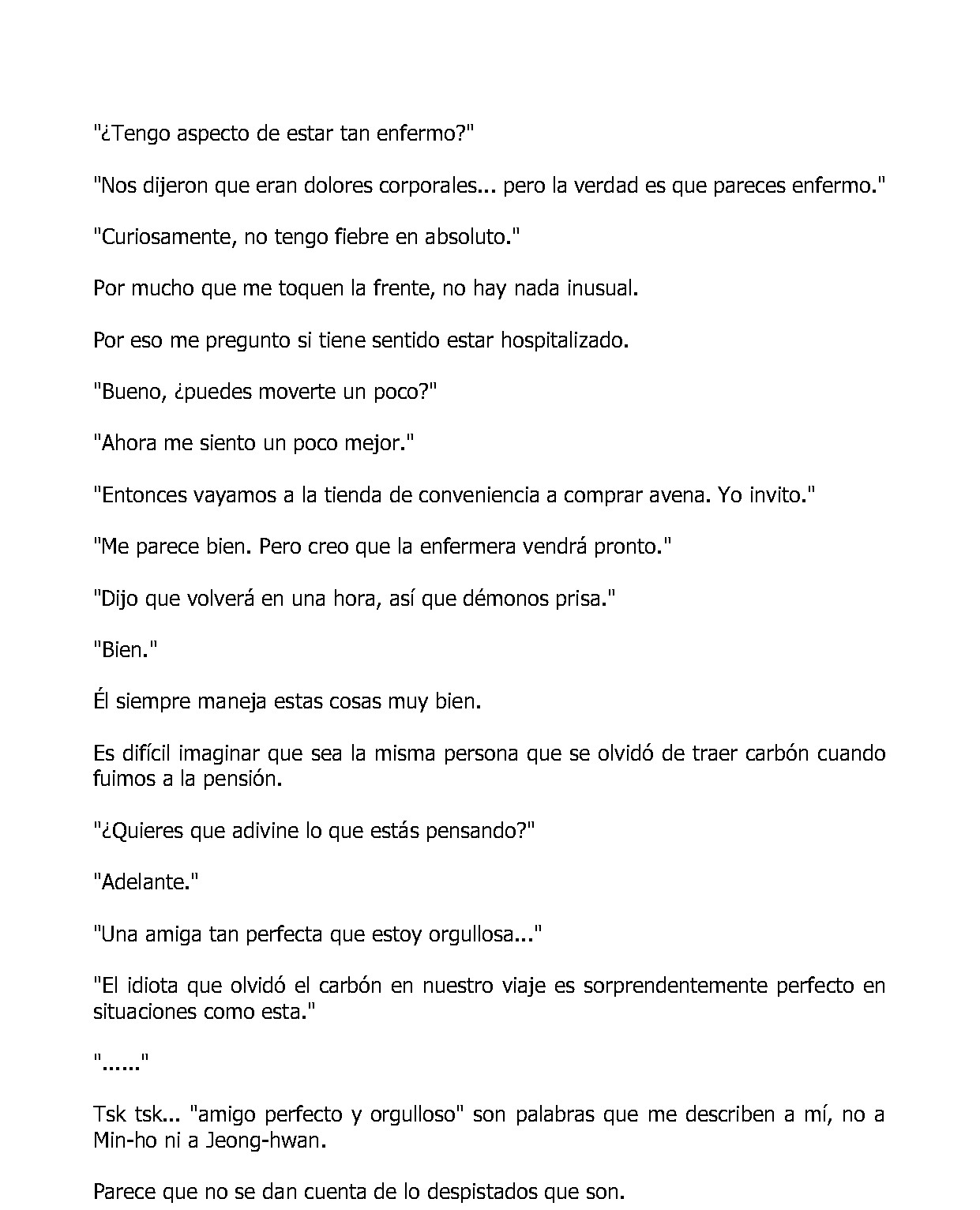 "¿Tengo aspecto de estar tan enfermo?"

"Nos dijeron que eran dolores corporales... pero la verdad es que pareces enfermo."

"Curiosamente, no tengo fiebre en absoluto."

Por mucho que me toquen la frente, no hay nada inusual.

Por eso me pregunto si tiene sentido estar hospitalizado.

"Bueno, ¿puedes moverte un poco?"

"Ahora me siento un poco mejor."

"Entonces vayamos a la tienda de conveniencia a comprar avena. Yo invito."

"Me parece bien. Pero creo que la enfermera vendrá pronto."

"Dijo que volverá en una hora, así que démonos prisa."

"Bien."

Él siempre maneja estas cosas muy bien.

Es difícil imaginar que sea la misma persona que se olvidó de traer carbón cuando fuimos a la pensión.

"¿Quieres que adivine lo que estás pensando?"

"Adelante."

"Una amiga tan perfecta que estoy orgullosa..."

"El idiota que olvidó el carbón en nuestro viaje es sorprendentemente perfecto en situaciones como esta."

"......"

Tsk tsk... "amigo perfecto y orgulloso" son palabras que me describen a mí, no a Min-ho ni a Jeong-hwan.

Parece que no se dan cuenta de lo despistados que son.